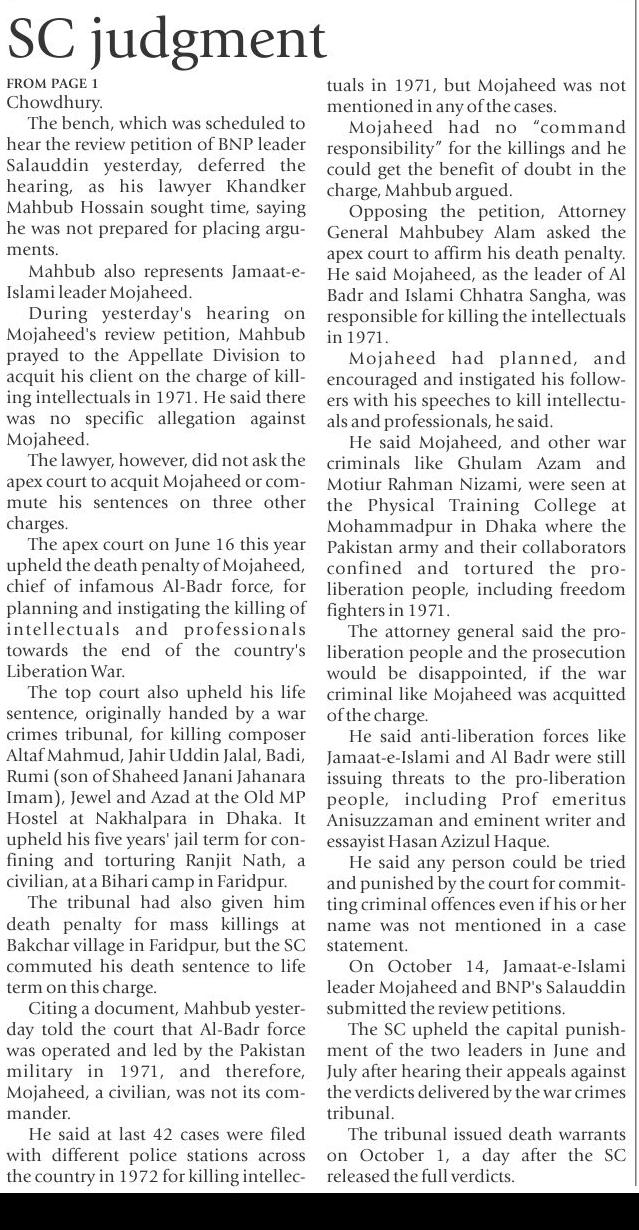 SC judgment

FROM PAGE 1

Chowdhury.

The bench, which was scheduled to hear the review petition of BNP leader Salauddin yesterday, deferred the hearing, as his lawyer Khandker Mahbub Hossain sought time, saying he was not prepared for placing arguments.

Mahbub also represents Jamaat-e-Islami leader Mojaheed.

During yesterday's hearing on Mojaheed's review petition, Mahbub prayed to the Appellate Division to acquit his client on the charge of killing intellectuals in 1971. He said there was no specific allegation against Mojaheed.

The lawyer, however, did not ask the apex court to acquit Mojaheed or commute his sentences on three other charges.

The apex court on June 16 this year upheld the death penalty of Mojaheed, chief of infamous Al-Badr force, for planning and instigating the killing of intellectuals and professionals towards the end of the country's Liberation War.

The top court also upheld his life sentence, originally handed by a war crimes tribunal, for killing composer Altaf Mahmud, Jahir Uddin Jalal, Badi, Rumi (son of Shaheed Janani Jahanara Imam), Jewel and Azad at the Old MP Hostel at Nakhalpara in Dhaka. It upheld his five years' jail term for confining and torturing Ranjit Nath, a civilian, at a Bihari camp in Faridpur.

The tribunal had also given him death penalty for mass killings at Bakchar village in Faridpur, but the SC commuted his death sentence to life term on this charge.

Citing a document, Mahbub yesterday told the court that Al-Badr force was operated and led by the Pakistan military in 1971, and therefore, Mojaheed, a civilian, was not its commander.

He said at last 42 cases were filed with different police stations across the country in 1972 for killing intellectuals in 1971, but Mojaheed was not mentioned in any of the cases.

Mojaheed had no "command responsibility" for the killings and he could get the benefit of doubt in the charge, Mahbub argued.

Opposing the petition, Attorney General Mahbubey Alam asked the apex court to affirm his death penalty. He said Mojaheed, as the leader of Al Badr and Islami Chhatra Sangha, was responsible for killing the intellectuals in 1971.

Mojaheed had planned, and encouraged and instigated his followers with his speeches to kill intellectuals and professionals, he said.

He said Mojaheed, and other war criminals like Ghulam Azam and Motiur Rahman Nizami, were seen at the Physical Training College at Mohammadpur in Dhaka where the Pakistan army and their collaborators confined and tortured the pro-liberation people, including freedom fighters in 1971.

The attorney general said the pro-liberation people and the prosecution would be disappointed, if the war criminal like Mojaheed was acquitted of the charge.

He said anti-liberation forces like Jamaat-e-Islami and Al Badr were still issuing threats to the pro-liberation people, including Prof emeritus Anisuzzaman and eminent writer and essayist Hasan Azizul Haque.

He said any person could be tried and punished by the court for committing criminal offences even if his or her name was not mentioned in a case statement.

On October 14, Jamaat-e-Islami leader Mojaheed and BNP's Salauddin submitted the review petitions.

The SC upheld the capital punishment of the two leaders in June and July after hearing their appeals against the verdicts delivered by the war crimes tribunal.

The tribunal issued death warrants on October 1, a day after the SC released the full verdicts.